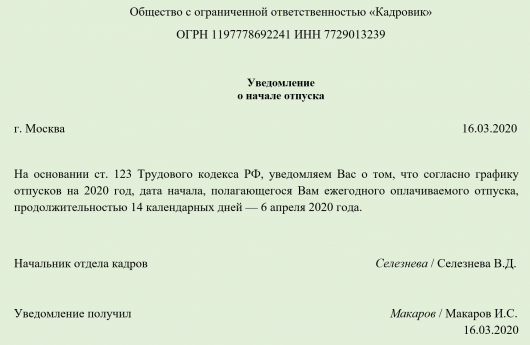 Общество с ограниченной ответственностью «Кадровик»

ОГРН 1197778692241 ИНН 7729013239

Уведомление
о начале отпуска

г. Москва 16.03.2020

На основании ст. 123 Трудового кодекса РФ, уведомляем Вас о том, что согласно графику отпусков на 2020 год, дата начала, полагающегося Вам ежегодного оплачиваемого отпуска, продолжительностью 14 календарных дней — 6 апреля 2020 года.

Начальник отдела кадров Селезнева / Селезнева В.Д.

Уведомление получил Макаров / Макаров И.С.
16.03.2020